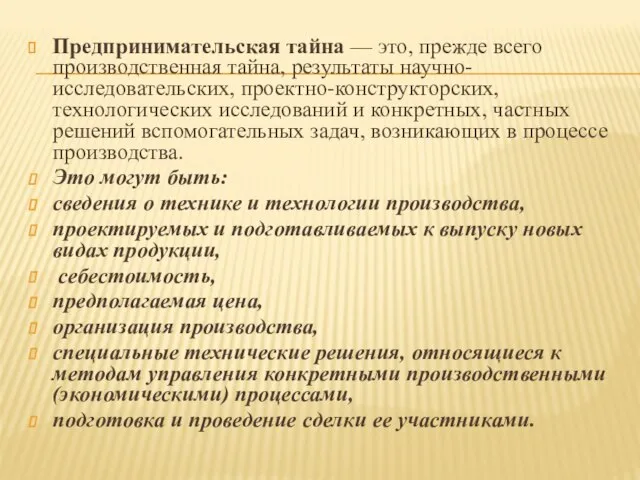 Предпринимательская тайна — это, прежде всего производственная тайна, результаты научно-исследовательских, проектно-конструкторских, технологических исследований и конкретных, частных решений вспомогательных задач, возникающих в процессе производства.

Это могут быть:

сведения о технике и технологии производства,

проектируемых и подготавливаемых к выпуску новых видах продукции,

себестоимость,

предполагаемая цена,

организация производства,

специальные технические решения, относящиеся к методам управления конкретными производственными (экономическими) процессами,

подготовка и проведение сделки ее участниками.